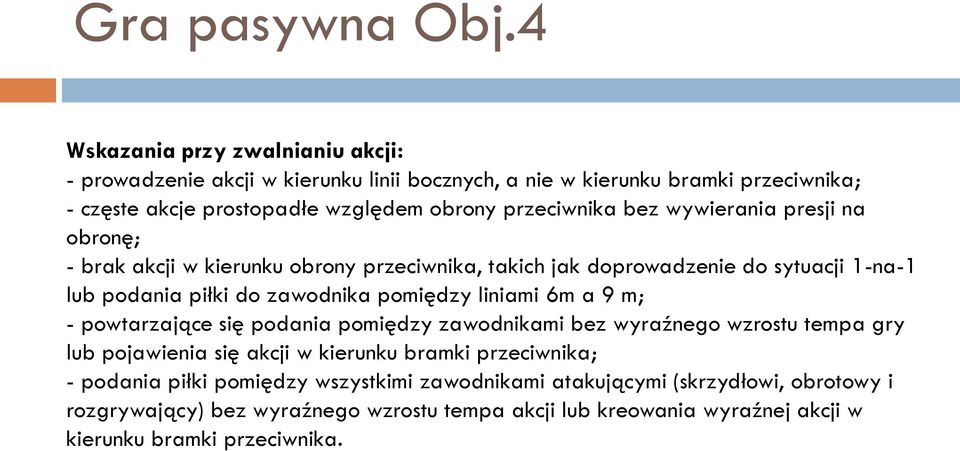 Gra pasywna Obj.4

Wskazania przy zwalnianiu akcji:
- prowadzenie akcji w kierunku linii bocznych, a nie w kierunku bramki przeciwnika;
- częste akcje prostopadłe względem obrony przeciwnika bez wywierania presji na obronę;
- brak akcji w kierunku obrony przeciwnika, takich jak doprowadzenie do sytuacji 1-na-1 lub podania piłki do zawodnika pomiędzy liniami 6m a 9 m;
- powtarzające się podania pomiędzy zawodnikami bez wyraźnego wzrostu tempa gry lub pojawienia się akcji w kierunku bramki przeciwnika;
- podania piłki pomiędzy wszystkimi zawodnikami atakującymi (skrzydłowi, obrotowy i rozgrywający) bez wyraźnego wzrostu tempa akcji lub kreowania wyraźnej akcji w kierunku bramki przeciwnika.